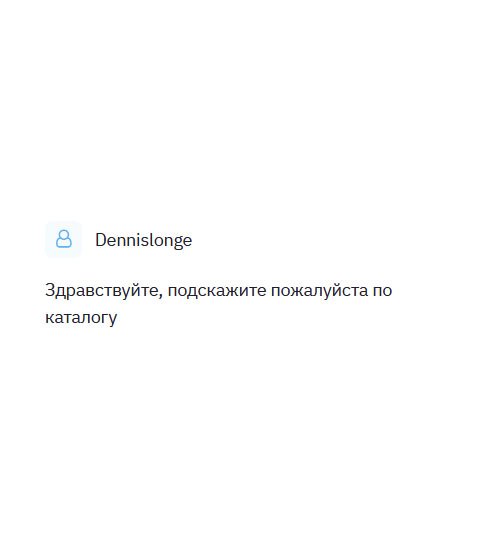 Dennislonge

Здравствуйте, подскажите пожалуйста по каталогу